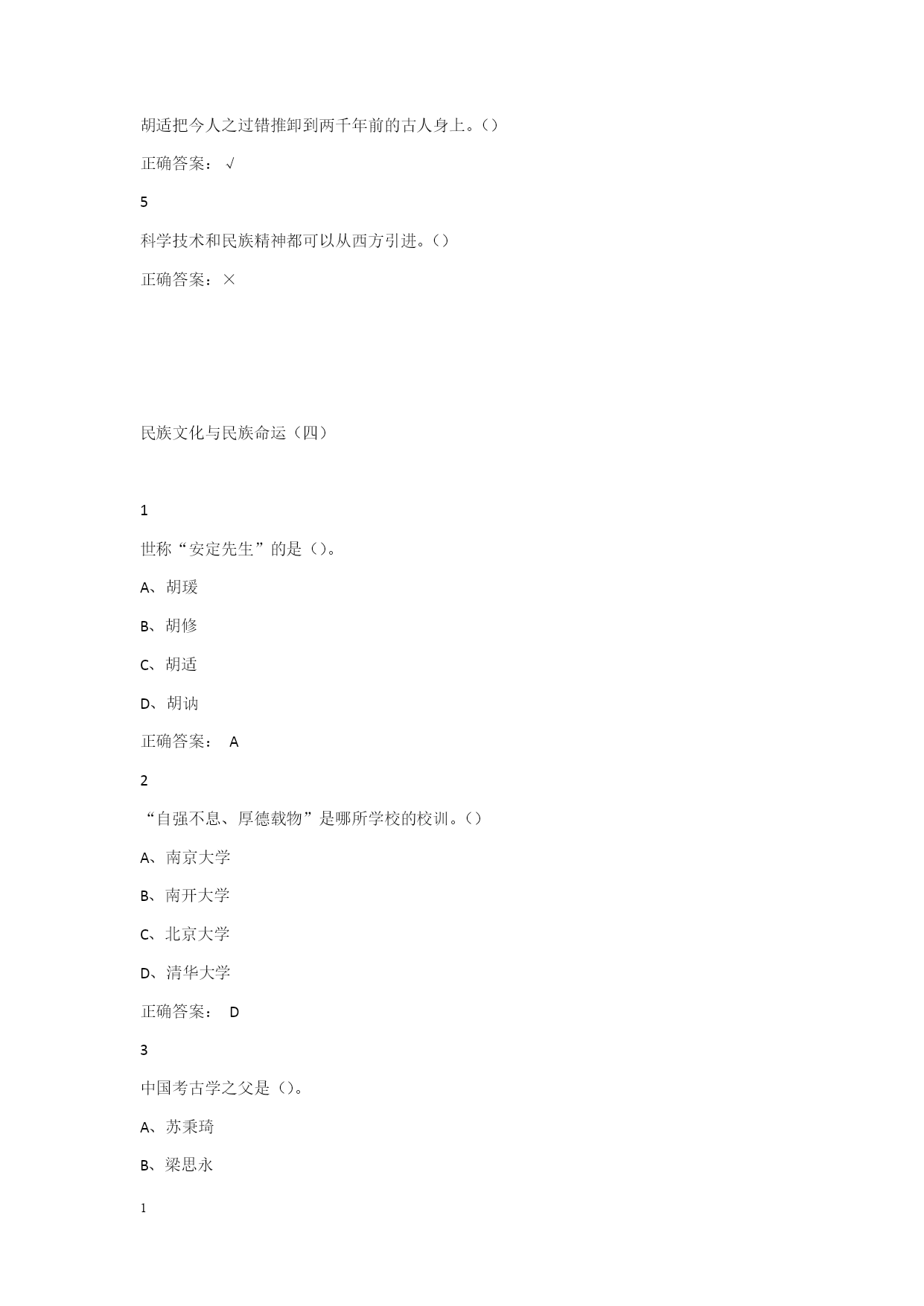 胡适把今人之过错推卸到两千年前的古人身上。()

正确答案： √

5

科学技术和民族精神都可以从西方引进。()

正确答案：×

民族文化与民族命运（四）

1

世称“安定先生”的是()。

A、胡瑗

B、胡修

C、胡适

D、胡讷

正确答案： A

2

“自强不息、厚德载物”是哪所学校的校训。()

A、南京大学

B、南开大学

C、北京大学

D、清华大学

正确答案： D

3

中国考古学之父是()。

A、苏秉琦

B、梁思永

1